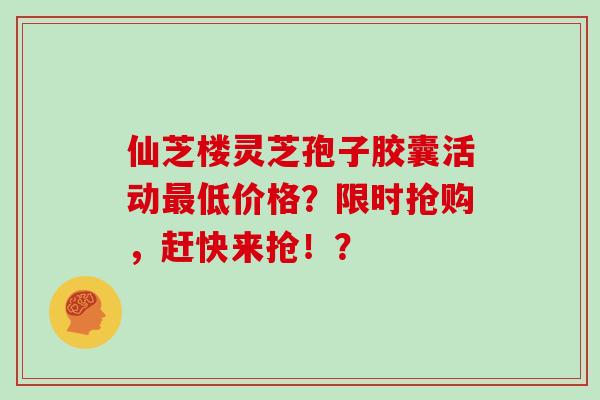 仙芝楼灵芝孢子胶囊活动最低价格？限时抢购，赶快来抢！？